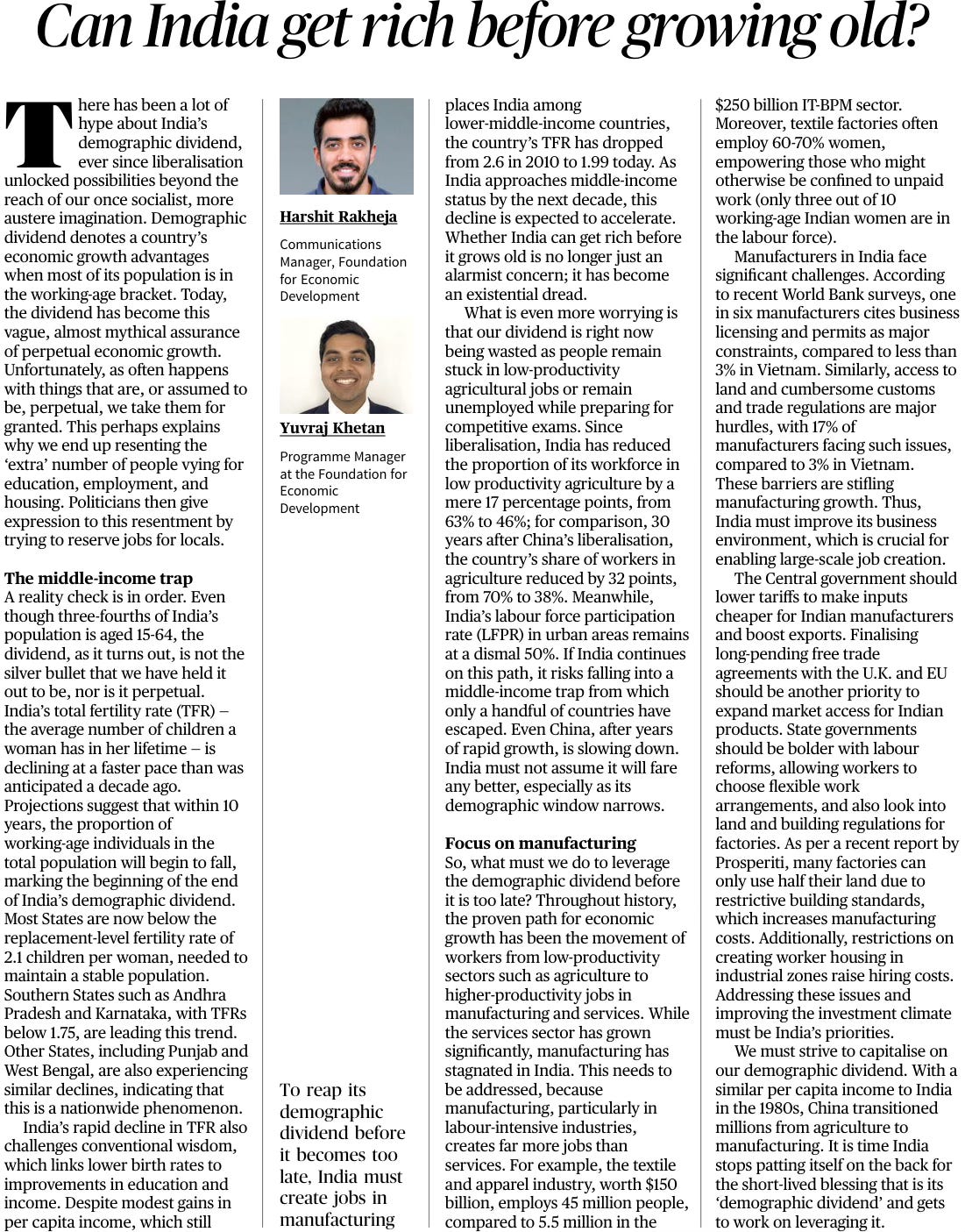 Can India get rich before growing old?

There has been a lot of hype about India's demographic dividend, ever since liberalisation unlocked possibilities beyond the reach of our once socialist, more austere imagination. Demographic dividend denotes a country's economic growth advantages when most of its population is in the working-age bracket. Today, the dividend has become this vague, almost mythical assurance of perpetual economic growth. Unfortunately, as often happens with things that are, or assumed to be, perpetual, we take them for granted. This perhaps explains why we end up resenting the 'extra' number of people vying for education, employment, and housing. Politicians then give expression to this resentment by trying to reserve jobs for locals.

The middle-income trap
A reality check is in order. Even though three-fourths of India's population is aged 15-64, the dividend, as it turns out, is not the silver bullet that we have held it out to be, nor is it perpetual. India's total fertility rate (TFR) – the average number of children a woman has in her lifetime – is declining at a faster pace than was anticipated a decade ago. Projections suggest that within 10 years, the proportion of working-age individuals in the total population will begin to fall, marking the beginning of the end of India's demographic dividend. Most States are now below the replacement-level fertility rate of 2.1 children per woman, needed to maintain a stable population. Southern States such as Andhra Pradesh and Karnataka, with TFRs below 1.75, are leading this trend. Other States, including Punjab and West Bengal, are also experiencing similar declines, indicating that this is a nationwide phenomenon.

India's rapid decline in TFR also challenges conventional wisdom, which links lower birth rates to improvements in education and income. Despite modest gains in per capita income, which still

Harshit Rakheja

Communications Manager, Foundation for Economic Development

Yuvraj Khetan

Programme Manager at the Foundation for Economic Development

To reap its demographic dividend before it becomes too late, India must create jobs in manufacturing

places India among lower-middle-income countries, the country's TFR has dropped from 2.6 in 2010 to 1.99 today. As India approaches middle-income status by the next decade, this decline is expected to accelerate. Whether India can get rich before it grows old is no longer just an alarmist concern; it has become an existential dread.

What is even more worrying is that our dividend is right now being wasted as people remain stuck in low-productivity agricultural jobs or remain unemployed while preparing for competitive exams. Since liberalisation, India has reduced the proportion of its workforce in low productivity agriculture by a mere 17 percentage points, from 63% to 46%; for comparison, 30 years after China's liberalisation, the country's share of workers in agriculture reduced by 32 points, from 70% to 38%. Meanwhile, India's labour force participation rate (LFPR) in urban areas remains at a dismal 50%. If India continues on this path, it risks falling into a middle-income trap from which only a handful of countries have escaped. Even China, after years of rapid growth, is slowing down. India must not assume it will fare any better, especially as its demographic window narrows.

Focus on manufacturing
So, what must we do to leverage the demographic dividend before it is too late? Throughout history, the proven path for economic growth has been the movement of workers from low-productivity sectors such as agriculture to higher-productivity jobs in manufacturing and services. While the services sector has grown significantly, manufacturing has stagnated in India. This needs to be addressed, because manufacturing, particularly in labour-intensive industries, creates far more jobs than services. For example, the textile and apparel industry, worth $150 billion, employs 45 million people, compared to 5.5 million in the $250 billion IT-BPM sector. Moreover, textile factories often employ 60-70% women, empowering those who might otherwise be confined to unpaid work (only three out of 10 working-age Indian women are in the labour force).

Manufacturers in India face significant challenges. According to recent World Bank surveys, one in six manufacturers cites business licensing and permits as major constraints, compared to less than 3% in Vietnam. Similarly, access to land and cumbersome customs and trade regulations are major hurdles, with 17% of manufacturers facing such issues, compared to 3% in Vietnam. These barriers are stifling manufacturing growth. Thus, India must improve its business environment, which is crucial for enabling large-scale job creation.

The Central government should lower tariffs to make inputs cheaper for Indian manufacturers and boost exports. Finalising long-pending free trade agreements with the U.K. and EU should be another priority to expand market access for Indian products. State governments should be bolder with labour reforms, allowing workers to choose flexible work arrangements, and also look into land and building regulations for factories. As per a recent report by Prosperiti, many factories can only use half their land due to restrictive building standards, which increases manufacturing costs. Additionally, restrictions on creating worker housing in industrial zones raise hiring costs. Addressing these issues and improving the investment climate must be India's priorities.

We must strive to capitalise on our demographic dividend. With a similar per capita income to India in the 1980s, China transitioned millions from agriculture to manufacturing. It is time India stops patting itself on the back for the short-lived blessing that is its 'demographic dividend' and gets to work on leveraging it.